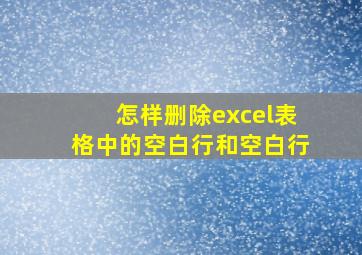 怎样删除excel表格中的空白行和空白行